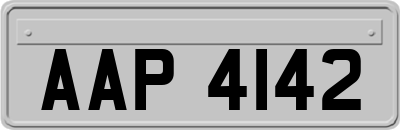 AAP 4142